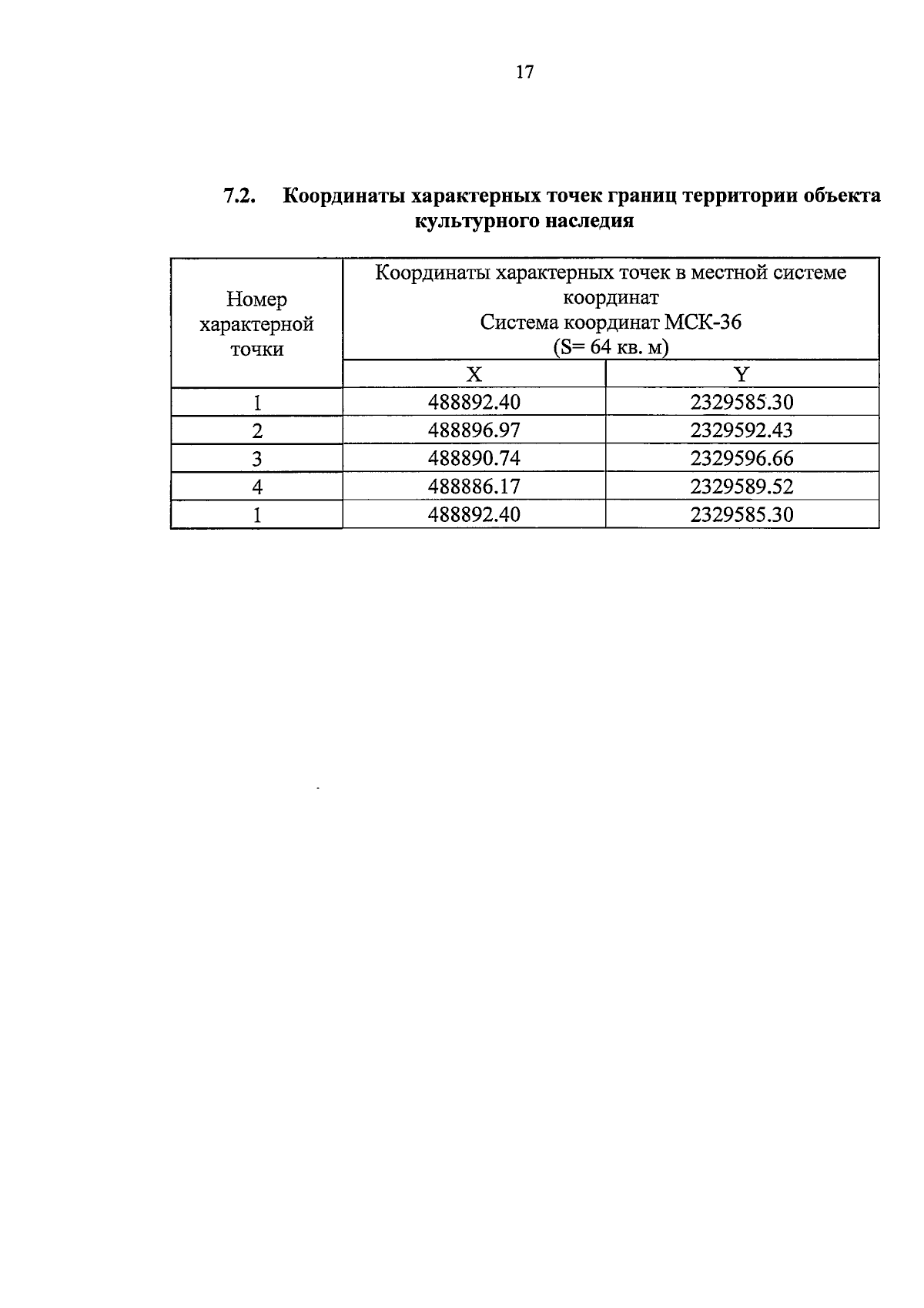 17

7.2. Координаты характерных точек границ территории объекта культурного наследия

| Номер характерной точки | Координаты характерных точек в местной системе координат Система координат МСК-36 (S= 64 кв. м) | |
|---|---|---|
| | X | Y |
| 1 | 488892.40 | 2329585.30 |
| 2 | 488896.97 | 2329592.43 |
| 3 | 488890.74 | 2329596.66 |
| 4 | 488886.17 | 2329589.52 |
| 1 | 488892.40 | 2329585.30 |